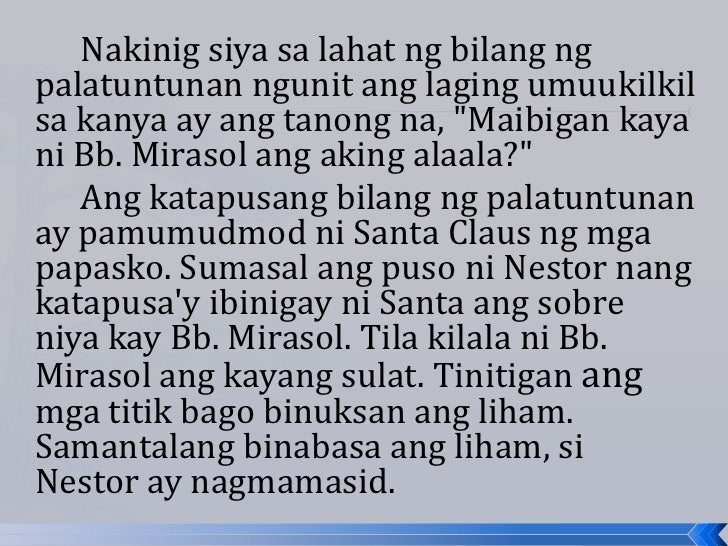 Nakinig siya sa lahat ng bilang ng palatuntunan ngunit ang laging umuukilkil sa kanya ay ang tanong na, "Maibigan kaya ni Bb. Mirasol ang aking alaala?"

Ang katapusang bilang ng palatuntunan ay pamumudmod ni Santa Claus ng mga papasko. Sumasal ang puso ni Nestor nang katapusa'y ibinigay ni Santa ang sobre niya kay Bb. Mirasol. Tila kilala ni Bb. Mirasol ang kayang sulat. Tinitigan ang mga titik bago binuksan ang liham. Samantalang binabasa ang liham, si Nestor ay nagmamasid.